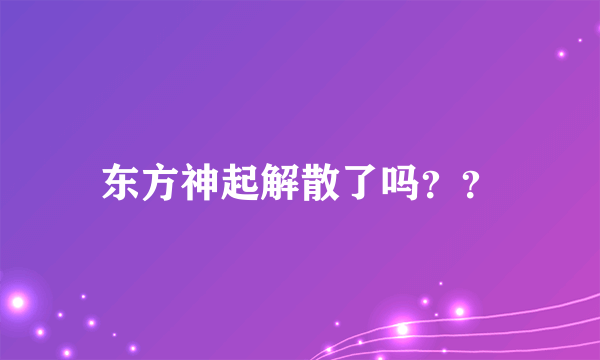 东方神起解散了吗？？